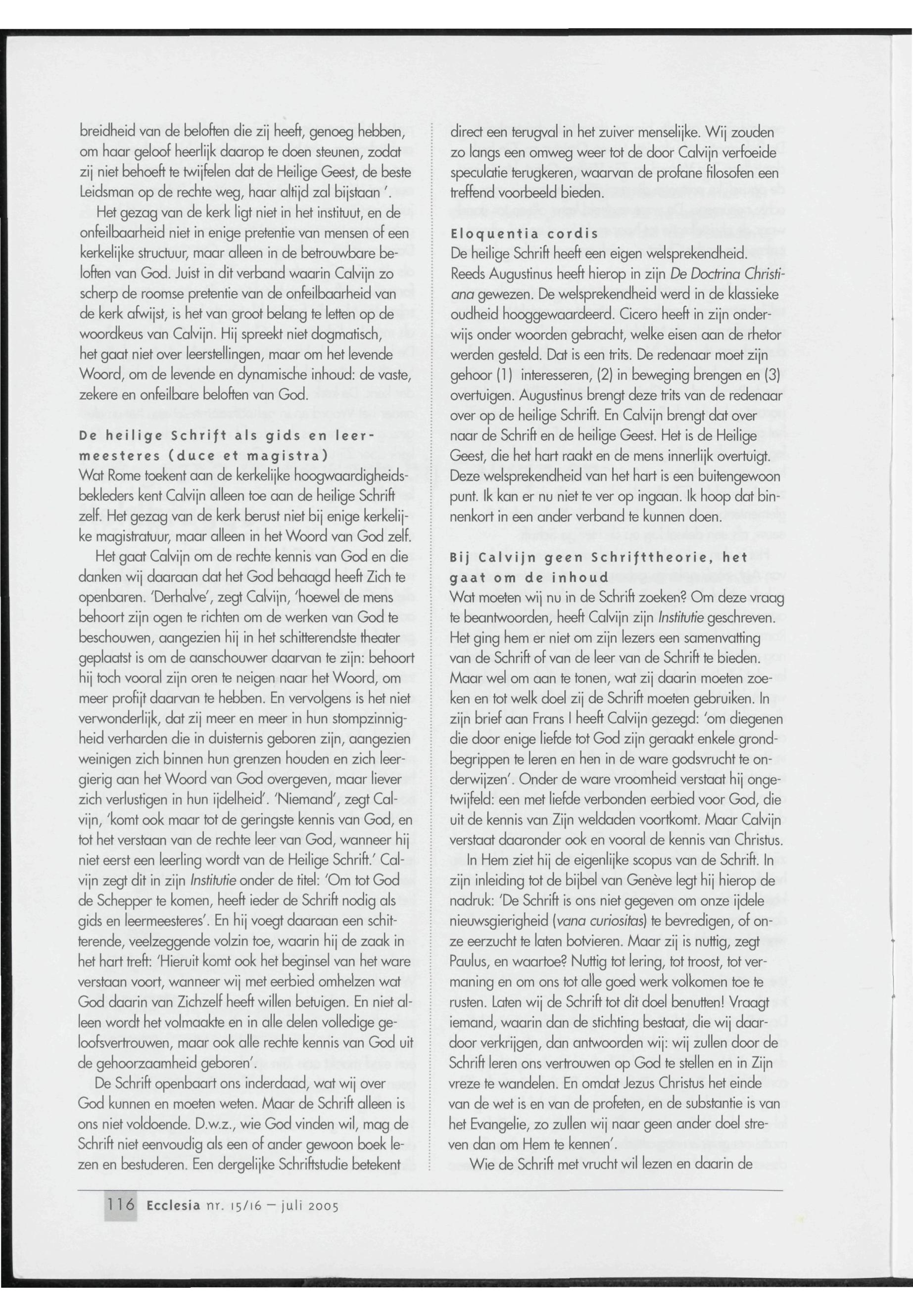 breidheid van de beloften die zij heeft, genoeg hebben, om haar geloof heerlijk daarop te doen steunen, zodat zij niet behoeft te twijfelen dat de Heilige Geest, de beste Leidsman op de rechte weg, haar altijd zal bijstaan '.

Het gezag van de kerk ligt niet in het instituut, en de onfeilbaarheid niet in enige pretentie van mensen of een kerkelijke structuur, maar alleen in de betrouwbare beloften van God. Juist in dit verband waarin Calvijn zo scherp de roomse pretentie van de onfeilbaarheid van de kerk afwijst, is het van groot belang te letten op de woordkeus van Calvijn. Hij spreekt niet dogmatisch, het gaat niet over leerstellingen, maar om het levende Woord, om de levende en dynamische inhoud: de vaste, zekere en onfeilbare beloften van God.

De heilige Schrift als gids en leermeesteres (duce et magistra)

Wat Rome toekent aan de kerkelijke hoogwaardigheidsbekleders kent Calvijn alleen toe aan de heilige Schrift zelf. Het gezag van de kerk berust niet bij enige kerkelijke magistratuur, maar alleen in het Woord van God zelf.

Het gaat Calvijn om de rechte kennis van God en die danken wij daaraan dat het God behaagd heeft Zich te openbaren. 'Derhalve', zegt Calvijn, 'hoewel de mens behoort zijn ogen te richten om de werken van God te beschouwen, aangezien hij in het schitterendste theater geplaatst is om de aanschouwer daarvan te zijn: behoort hij toch vooral zijn oren te neigen naar het Woord, om meer profijt daarvan te hebben. En vervolgens is het niet verwonderlijk, dat zij meer en meer in hun stompzinnigheid verharden die in duisternis geboren zijn, aangezien weinigen zich binnen hun grenzen houden en zich leergierig aan het Woord van God overgeven, maar liever zich verlustigen in hun ijdelheid'. 'Niemand', zegt Calvijn, 'komt ook maar tot de geringste kennis van God, en tot het verstaan van de rechte leer van God, wanneer hij niet eerst een leerling wordt van de Heilige Schrift.' Calvijn zegt dit in zijn Institutie onder de titel: 'Om tot God de Schepper te komen, heeft ieder de Schrift nodig als gids en leermeesteres'. En hij voegt daaraan een schitterende, veelzeggende volzin toe, waarin hij de zaak in het hart treft: 'Hieruit komt ook het beginsel van het ware verstaan voort, wanneer wij met eerbied omhelzen wat God daarin van Zichzelf heeft willen betuigen. En niet alleen wordt het volmaakte en in alle delen volledige geloofsvertrouwen, maar ook alle rechte kennis van God uit de gehoorzaamheid geboren'.

De Schrift openbaart ons inderdaad, wat wij over God kunnen en moeten weten. Maar de Schrift alleen is ons niet voldoende. D.w.z., wie God vinden wil, mag de Schrift niet eenvoudig als een of ander gewoon boek lezen en bestuderen. Een dergelijke Schriftstudie betekent direct een terugval in het zuiver menselijke. Wij zouden zo langs een omweg weer tot de door Calvijn verfoeide speculatie terugkeren, waarvan de profane filosofen een treffend voorbeeld bieden.

Eloquentia cordis

De heilige Schrift heeft een eigen welsprekendheid. Reeds Augustinus heeft hierop in zijn De Doctrina Christiana gewezen. De welsprekendheid werd in de klassieke oudheid hooggewaardeerd. Cicero heeft in zijn onderwijs onder woorden gebracht, welke eisen aan de rhetor werden gesteld. Dat is een trits. De redenaar moet zijn gehoor (1) interesseren, (2) in beweging brengen en (3) overtuigen. Augustinus brengt deze trits van de redenaar over op de heilige Schrift. En Calvijn brengt dat over naar de Schrift en de heilige Geest. Het is de Heilige Geest, die het hart raakt en de mens innerlijk overtuigt. Deze welsprekendheid van het hart is een buitengewoon punt. Ik kan er nu niet te ver op ingaan. Ik hoop dat binnenkort in een ander verband te kunnen doen.

Bij Calvijn geen Schrifttheorie, het gaat om de inhoud

Wat moeten wij nu in de Schrift zoeken? Om deze vraag te beantwoorden, heeft Calvijn zijn Institutie geschreven. Het ging hem er niet om zijn lezers een samenvatting van de Schrift of van de leer van de Schrift te bieden. Maar wel om aan te tonen, wat zij daarin moeten zoeken en tot welk doel zij de Schrift moeten gebruiken. In zijn brief aan Frans I heeft Calvijn gezegd: 'om diegenen die door enige liefde tot God zijn geraakt enkele grondbegrippen te leren en hen in de ware godsvrucht te onderwijzen'. Onder de ware vroomheid verstaat hij ongetwijfeld: een met liefde verbonden eerbied voor God, die uit de kennis van Zijn weldaden voortkomt. Maar Calvijn verstaat daaronder ook en vooral de kennis van Christus.

In Hem ziet hij de eigenlijke scopus van de Schrift. In zijn inleiding tot de bijbel van Genève legt hij hierop de nadruk: 'De Schrift is ons niet gegeven om onze ijdele nieuwsgierigheid (vana curiositas) te bevredigen, of onze eerzucht te laten botvieren. Maar zij is nuttig, zegt Paulus, en waartoe? Nuttig tot lering, tot troost, tot vermaning en om ons tot alle goed werk volkomen toe te rusten. Laten wij de Schrift tot dit doel benutten! Vraagt iemand, waarin dan de stichting bestaat, die wij daardoor verkrijgen, dan antwoorden wij: wij zullen door de Schrift leren ons vertrouwen op God te stellen en in Zijn vreze te wandelen. En omdat Jezus Christus het einde van de wet is en van de profeten, en de substantie is van het Evangelie, zo zullen wij naar geen ander doel streven dan om Hem te kennen'.

Wie de Schrift met vrucht wil lezen en daarin de

116 Ecclesia nr. 15/16 – juli 2005